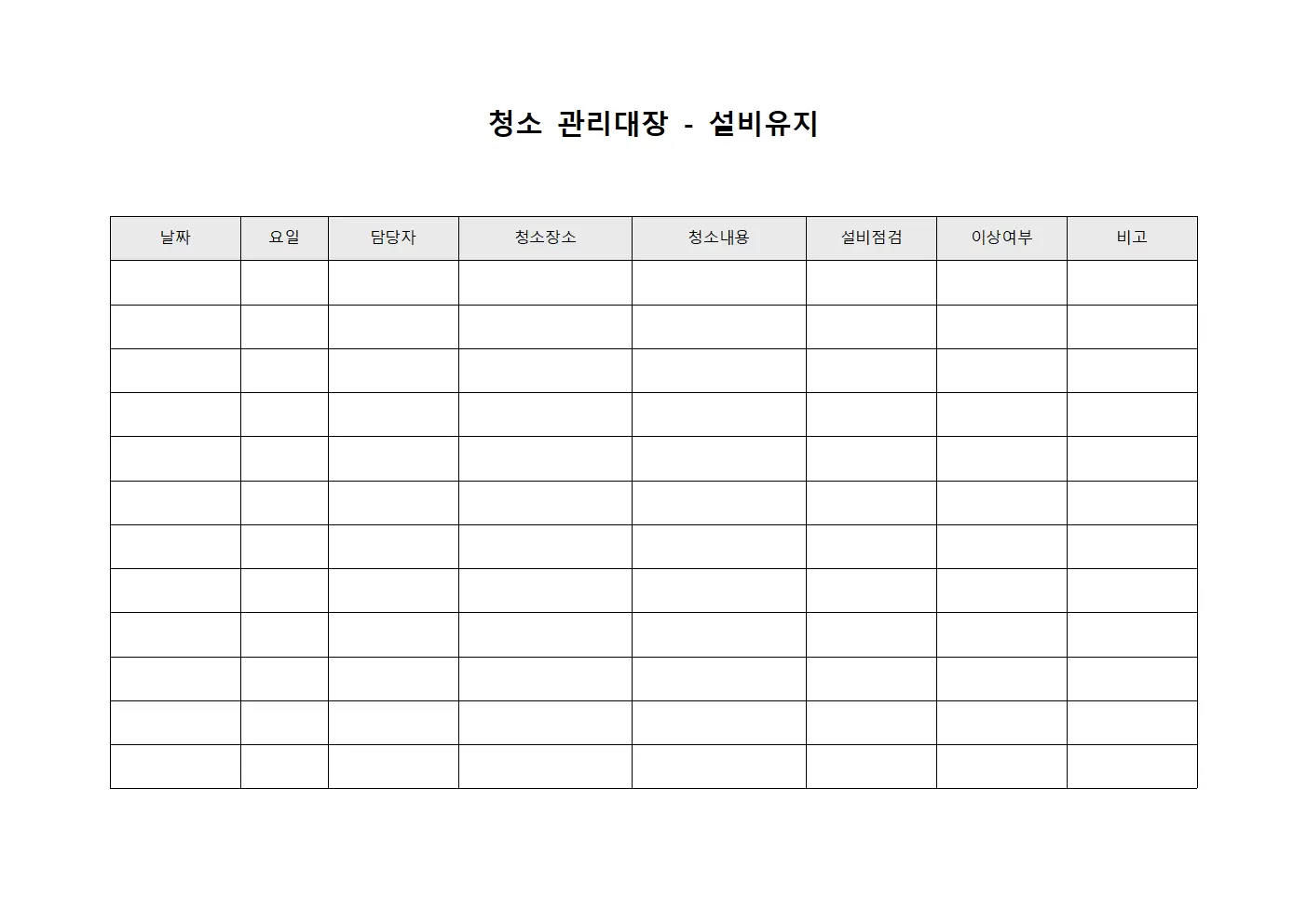 청소 관리대장 - 설비유지

| 날짜 | 요일 | 담당자 | 청소장소 | 청소내용 | 설비점검 | 이상여부 | 비고 |
|---|---|---|---|---|---|---|---|
| | | | | | | | |
| | | | | | | | |
| | | | | | | | |
| | | | | | | | |
| | | | | | | | |
| | | | | | | | |
| | | | | | | | |
| | | | | | | | |
| | | | | | | | |
| | | | | | | | |
| | | | | | | | |
| | | | | | | | |